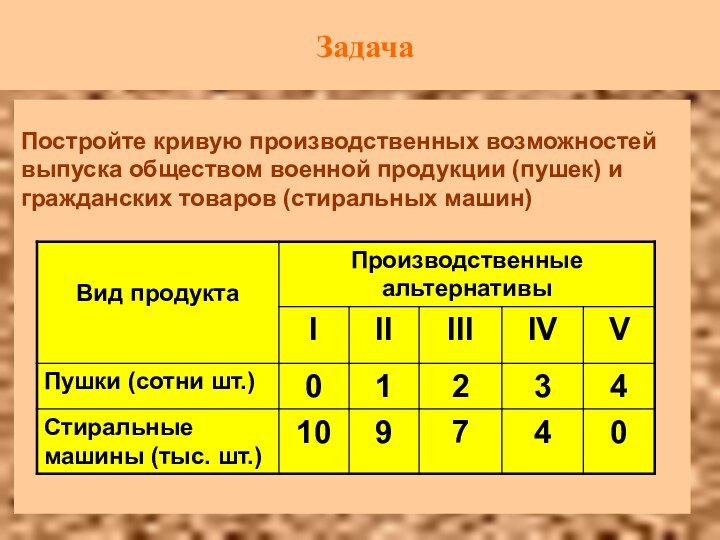 Задача

Постройте кривую производственных возможностей выпуска обществом военной продукции (пушек) и гражданских товаров (стиральных машин)

| Вид продукта | Производственные альтернативы | | | | |
|---|---|---|---|---|---|
| | I | II | III | IV | V |
| Пушки (сотни шт.) | 0 | 1 | 2 | 3 | 4 |
| Стиральные машины (тыс. шт.) | 10 | 9 | 7 | 4 | 0 |